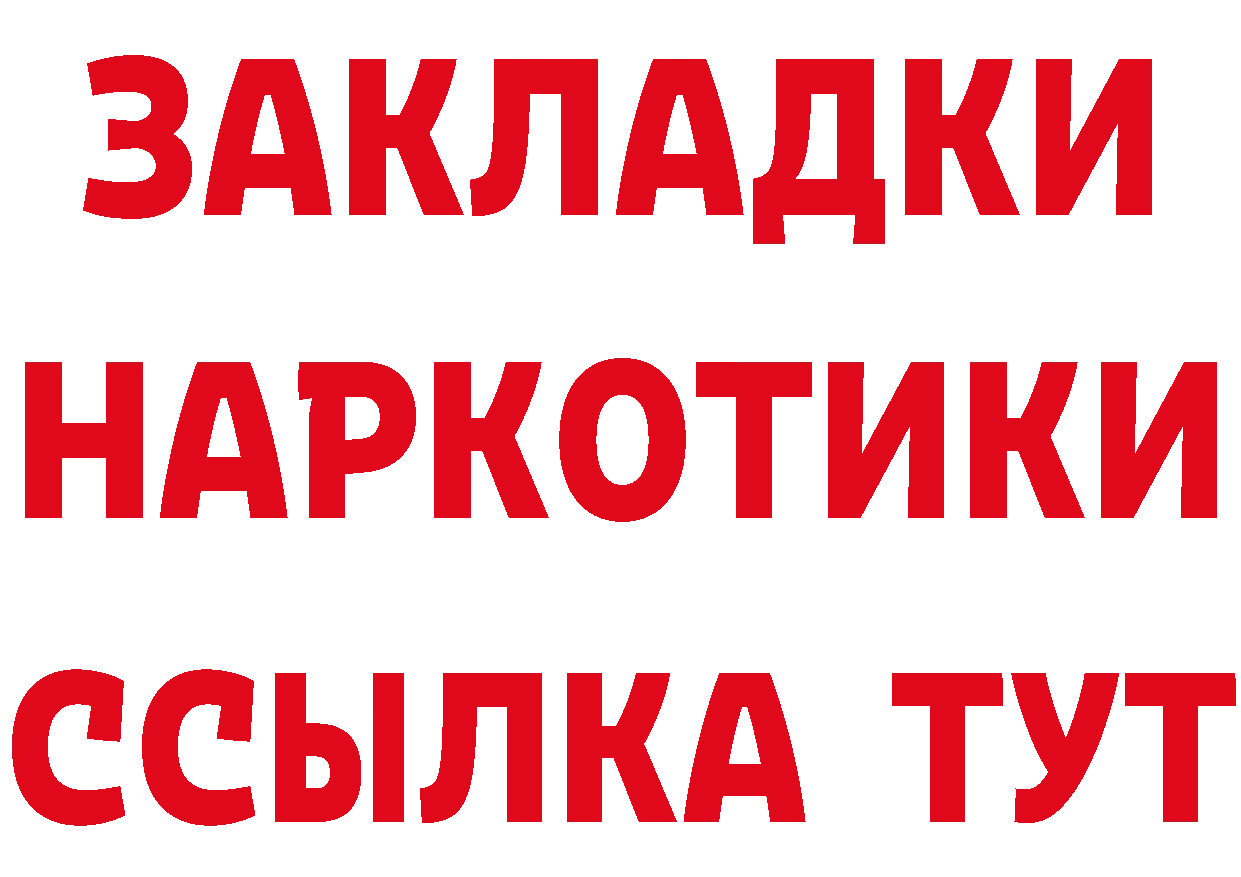 ЗАКЛАДКИ
НАРКОТИКИ
ССЫЛКА ТУТ